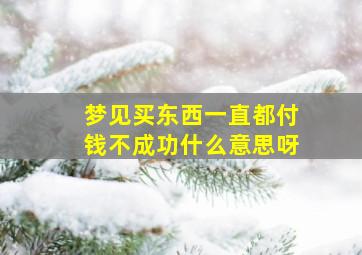 梦见买东西一直都付钱不成功什么意思呀